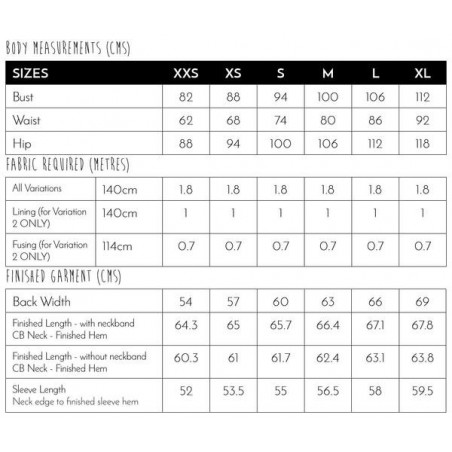 BODY MEASUREMENTS (CMS)

| SIZES | XXS | XS | S | M | L | XL |
|---|---|---|---|---|---|---|
| Bust | 82 | 88 | 94 | 100 | 106 | 112 |
| Waist | 62 | 68 | 74 | 80 | 86 | 92 |
| Hip | 88 | 94 | 100 | 106 | 112 | 118 |

FABRIC REQUIRED (METRES)

| | | | | | | | |
|---|---|---|---|---|---|---|---|
| All Variations | 140cm | 1.8 | 1.8 | 1.8 | 1.8 | 1.8 | 1.8 |
| Lining (for Variation 2 ONLY) | 140cm | 1 | 1 | 1 | 1 | 1 | 1 |
| Fusing (for Variation 2 ONLY) | 114cm | 0.7 | 0.7 | 0.7 | 0.7 | 0.7 | 0.7 |

FINISHED GARMENT (CMS)

| | | | | | | |
|---|---|---|---|---|---|---|
| Back Width | 54 | 57 | 60 | 63 | 66 | 69 |
| Finished Length - with neckband CB Neck - Finished Hem | 64.3 | 65 | 65.7 | 66.4 | 67.1 | 67.8 |
| Finished Length - without neckband CB Neck - Finished Hem | 60.3 | 61 | 61.7 | 62.4 | 63.1 | 63.8 |
| Sleeve Length Neck edge to finished sleeve hem | 52 | 53.5 | 55 | 56.5 | 58 | 59.5 |